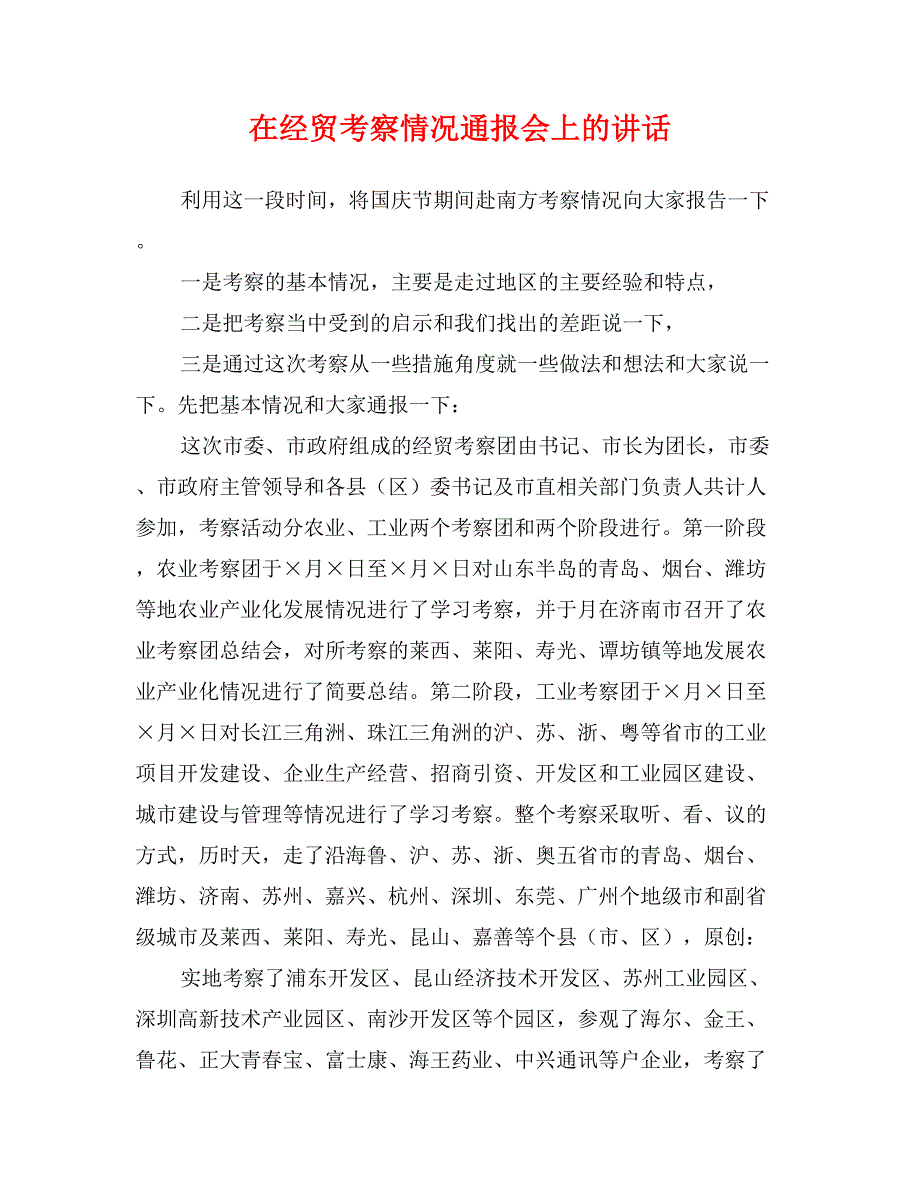 在经贸考察情况通报会上的讲话

利用这一段时间，将国庆节期间赴南方考察情况向大家报告一下。

一是考察的基本情况，主要是走过地区的主要经验和特点，

二是把考察当中受到的启示和我们找出的差距说一下，

三是通过这次考察从一些措施角度就一些做法和想法和大家说一下。先把基本情况和大家通报一下：

这次市委、市政府组成的经贸考察团由书记、市长为团长，市委、市政府主管领导和各县（区）委书记及市直相关部门负责人共计人参加，考察活动分农业、工业两个考察团和两个阶段进行。第一阶段，农业考察团于×月×日至×月×日对山东半岛的青岛、烟台、潍坊等地农业产业化发展情况进行了学习考察，并于月在济南市召开了农业考察团总结会，对所考察的莱西、莱阳、寿光、谭坊镇等地发展农业产业化情况进行了简要总结。第二阶段，工业考察团于×月×日至×月×日对长江三角洲、珠江三角洲的沪、苏、浙、粤等省市的工业项目开发建设、企业生产经营、招商引资、开发区和工业园区建设、城市建设与管理等情况进行了学习考察。整个考察采取听、看、议的方式，历时天，走了沿海鲁、沪、苏、浙、奥五省市的青岛、烟台、潍坊、济南、苏州、嘉兴、杭州、深圳、东莞、广州个地级市和副省级城市及莱西、莱阳、寿光、昆山、嘉善等个县（市、区），原创：

实地考察了浦东开发区、昆山经济技术开发区、苏州工业园区、深圳高新技术产业园区、南沙开发区等个园区，参观了海尔、金王、鲁花、正大青春宝、富士康、海王药业、中兴通讯等户企业，考察了